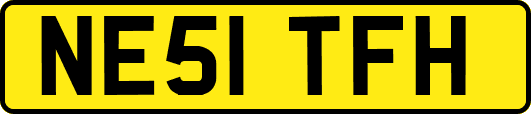 NE51 TFH